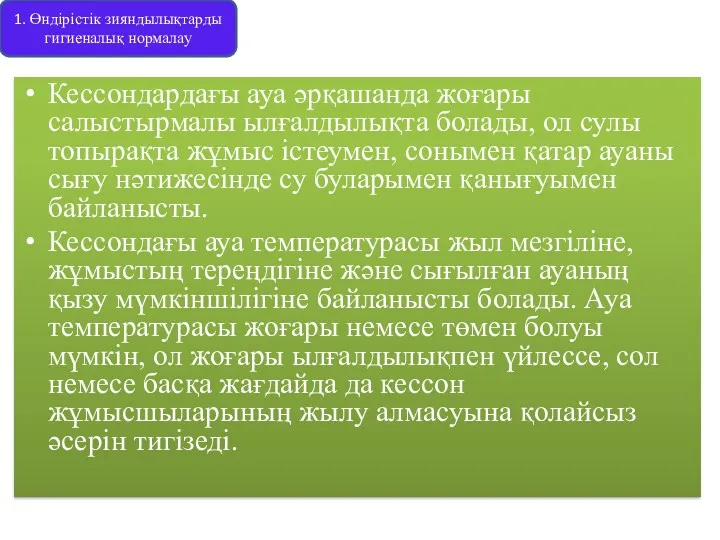 1. Өндірістік зияндылықтарды гигиеналық нормалау

• Кессондардағы ауа әрқашанда жоғары салыстырмалы ылғалдылықта болады, ол сулы топырақта жұмыс істеумен, сонымен қатар ауаны сығу нәтижесінде су буларымен қанығуымен байланысты.
• Кессондағы ауа температурасы жыл мезгіліне, жұмыстың тереңдігіне және сығылған ауаның қызу мүмкіншілігіне байланысты болады. Ауа температурасы жоғары немесе төмен болуы мүмкін, ол жоғары ылғалдылықпен үйлессе, сол немесе басқа жағдайда да кессон жұмысшыларының жылу алмасуына қолайсыз әсерін тигізеді.